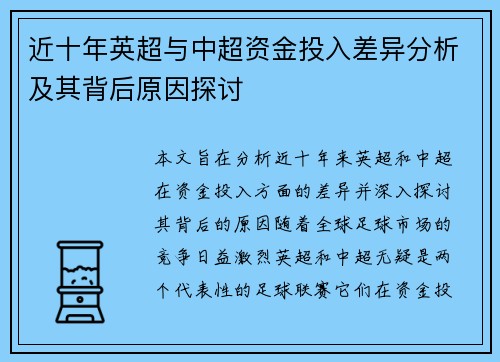 近十年英超与中超资金投入差异分析及其背后原因探讨

本文旨在分析近十年来英超和中超在资金投入方面的差异并深入探讨其背后的原因随着全球足球市场的竞争日益激烈英超和中超无疑是两个代表性的足球联赛它们在资金投